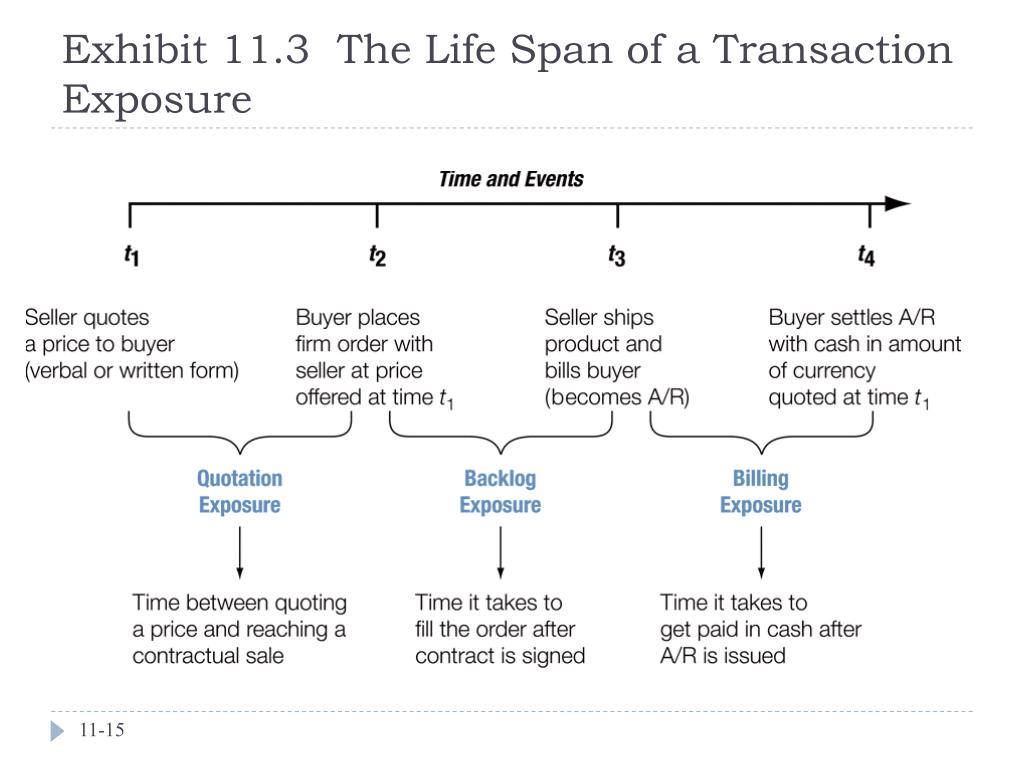 Exhibit 11.3 The Life Span of a Transaction Exposure

Time and Events

$t_1$

$t_2$

$t_3$

$t_4$

Seller quotes a price to buyer (verbal or written form)

Buyer places firm order with seller at price offered at time $t_1$

Seller ships product and bills buyer (becomes A/R)

Buyer settles A/R with cash in amount of currency quoted at time $t_1$

Quotation Exposure

Backlog Exposure

Billing Exposure

Time between quoting a price and reaching a contractual sale

Time it takes to fill the order after contract is signed

Time it takes to get paid in cash after A/R is issued

11-15